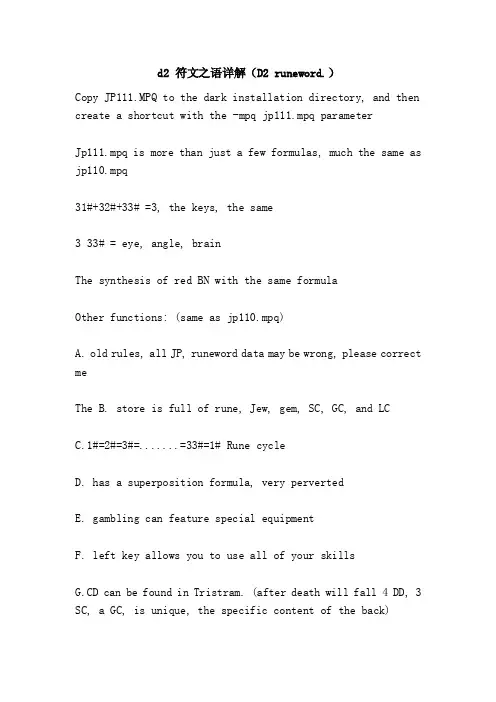 d2 符文之语详解（D2 runeword.）

Copy JP111.MPQ to the dark installation directory, and then create a shortcut with the -mpq jp111.mpq parameter

Jp111.mpq is more than just a few formulas, much the same as jp110.mpq

31#+32#+33# =3, the keys, the same

3 33# = eye, angle, brain

The synthesis of red BN with the same formula

Other functions: (same as jp110.mpq)

A. old rules, all JP, runeword data may be wrong, please correct me

The B. store is full of rune, Jew, gem, SC, GC, and LC

C.1#=2#=3#=.......=33#=1# Rune cycle

D. has a superposition formula, very perverted

E. gambling can feature special equipment

F. left key allows you to use all of your skills

G.CD can be found in Tristram. (after death will fall 4 DD, 3 SC, a GC, is unique, the specific content of the back)